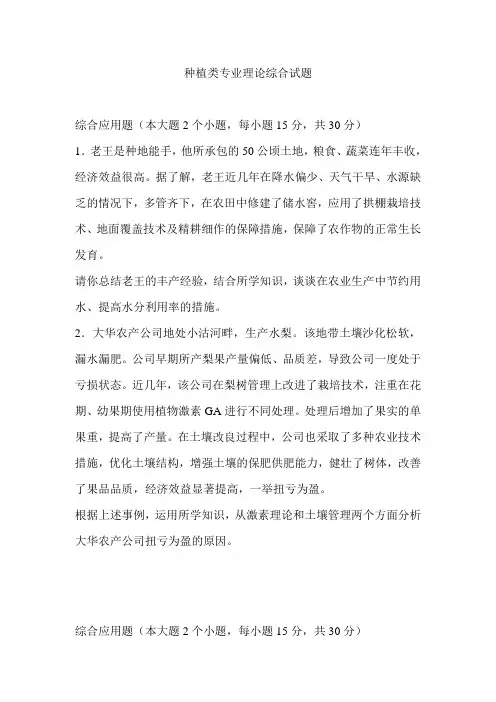 种植类专业理论综合试题

综合应用题（本大题 2 个小题，每小题 15 分，共 30 分）

1．老王是种地能手，他所承包的 50 公顷土地，粮食、蔬菜连年丰收，经济效益很高。据了解，老王近几年在降水偏少、天气干旱、水源缺乏的情况下，多管齐下，在农田中修建了储水窖，应用了拱棚栽培技术、地面覆盖技术及精耕细作的保障措施，保障了农作物的正常生长发育。

请你总结老王的丰产经验，结合所学知识，谈谈在农业生产中节约用水、提高水分利用率的措施。

2．大华农产公司地处小沽河畔，生产水梨。该地带土壤沙化松软，漏水漏肥。公司早期所产梨果产量偏低、品质差，导致公司一度处于亏损状态。近几年，该公司在梨树管理上改进了栽培技术，注重在花期、幼果期使用植物激素 GA 进行不同处理。处理后增加了果实的单果重，提高了产量。在土壤改良过程中，公司也采取了多种农业技术措施，优化土壤结构，增强土壤的保肥供肥能力，健壮了树体，改善了果品品质，经济效益显著提高，一举扭亏为盈。

根据上述事例，运用所学知识，从激素理论和土壤管理两个方面分析大华农产公司扭亏为盈的原因。

综合应用题（本大题 2 个小题，每小题 15 分，共 30 分）